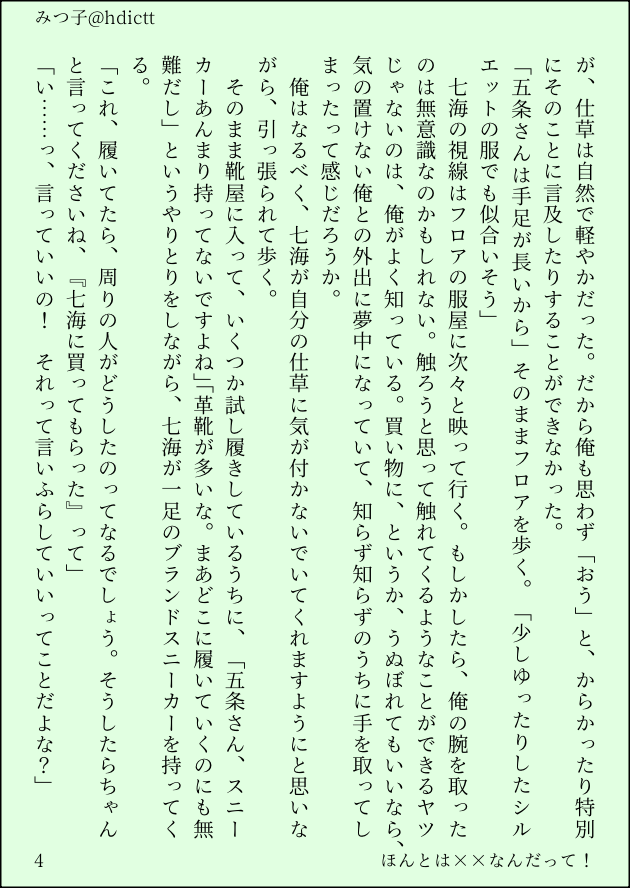 みつ子@hdictt

が、仕草は自然で軽やかだった。だから俺も思わず「おう」と、からかったり特別にそのことに言及したりすることができなかった。

「五条さんは手足が長いから」そのままフロアを歩く。「少しゆったりしたシルエットの服でも似合いそう」

七海の視線はフロアの服屋に次々と映って行く。もしかしたら、俺の腕を取ったのは無意識なのかもしれない。触ろうと思って触れてくるようなことができるヤツじゃないのは、俺がよく知っている。買い物に、というか、うぬぼれてもいいなら、気の置けない俺との外出に夢中になっていて、知らず知らずのうちに手を取ってしまったって感じだろうか。

俺はなるべく、七海が自分の仕草に気が付かないでいてくれますようにと思いながら、引っ張られて歩く。

そのまま靴屋に入って、いくつか試し履きしているうちに、「五条さん、スニーカーあんまり持ってないですよね」「革靴が多いな。まあどこに履いていくのにも無難だし」というやりとりをしながら、七海が一足のブランドスニーカーを持ってくる。

「これ、履いてたら、周りの人がどうしたのってなるでしょう。そうしたらちゃんと言ってくださいね、『七海に買ってもらった』って」

「い……っ、言っていいの！　それって言いふらしていいってことだよな？」

4

ほんとは××なんだって！